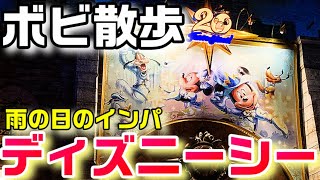 ボビ散歩

20

雨の日のインパ

ディズニーシー